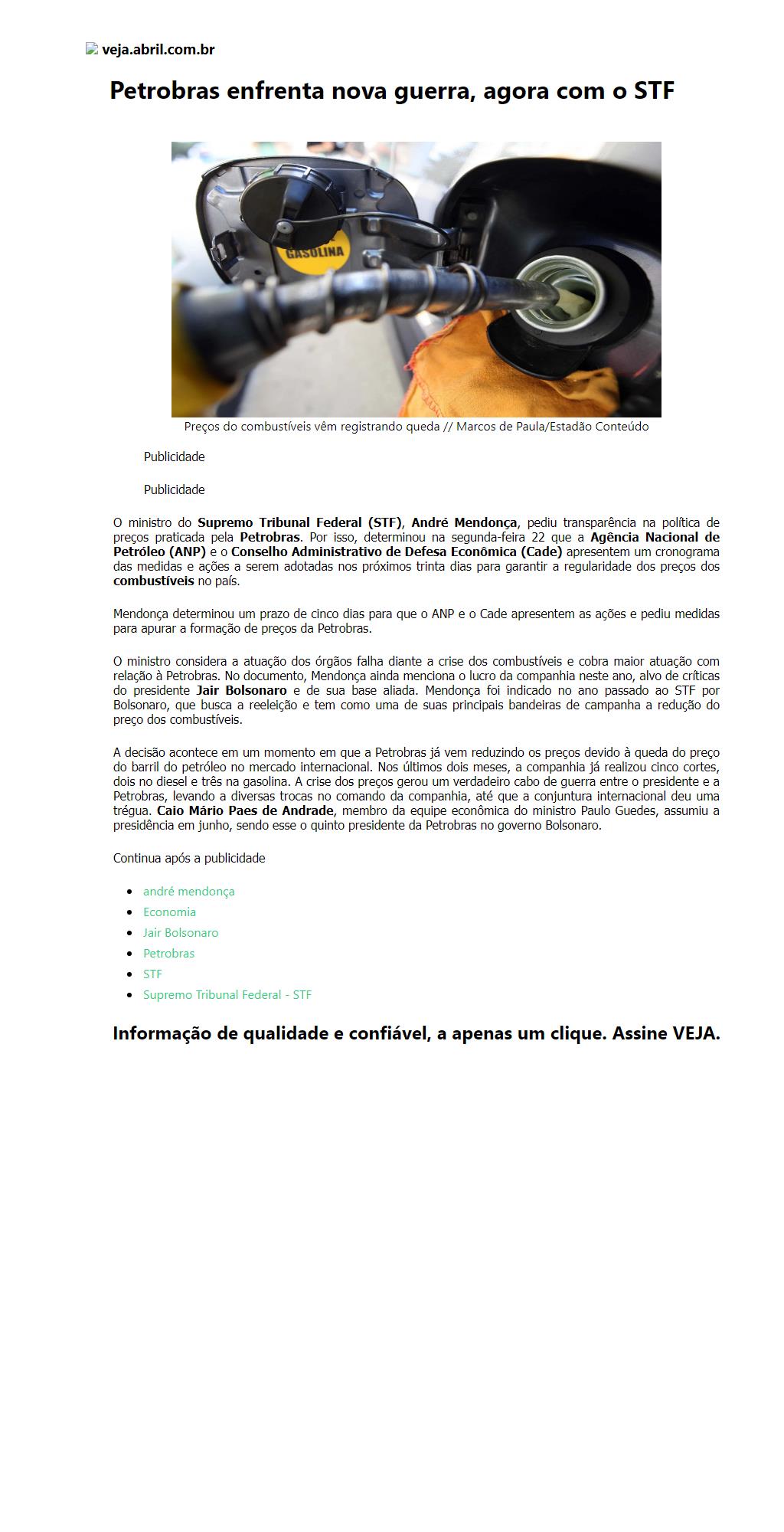 veja.abril.com.br

Petrobras enfrenta nova guerra, agora com o STF

GASOLINA

Preços do combustíveis vêm registrando queda // Marcos de Paula/Estadão Conteúdo

Publicidade

Publicidade

O ministro do Supremo Tribunal Federal (STF), André Mendonça, pediu transparência na política de preços praticada pela Petrobras. Por isso, determinou na segunda-feira 22 que a Agência Nacional de Petróleo (ANP) e o Conselho Administrativo de Defesa Econômica (Cade) apresentem um cronograma das medidas e ações a serem adotadas nos próximos trinta dias para garantir a regularidade dos preços dos combustíveis no país.

Mendonça determinou um prazo de cinco dias para que o ANP e o Cade apresentem as ações e pediu medidas para apurar a formação de preços da Petrobras.

O ministro considera a atuação dos órgãos falha diante a crise dos combustíveis e cobra maior atuação com relação à Petrobras. No documento, Mendonça ainda menciona o lucro da companhia neste ano, alvo de críticas do presidente Jair Bolsonaro e de sua base aliada. Mendonça foi indicado no ano passado ao STF por Bolsonaro, que busca a reeleição e tem como uma de suas principais bandeiras de campanha a redução do preço dos combustíveis.

A decisão acontece em um momento em que a Petrobras já vem reduzindo os preços devido à queda do preço do barril do petróleo no mercado internacional. Nos últimos dois meses, a companhia já realizou cinco cortes, dois no diesel e três na gasolina. A crise dos preços gerou um verdadeiro cabo de guerra entre o presidente e a Petrobras, levando a diversas trocas no comando da companhia, até que a conjuntura internacional deu uma trégua. Caio Mário Paes de Andrade, membro da equipe econômica do ministro Paulo Guedes, assumiu a presidência em junho, sendo esse o quinto presidente da Petrobras no governo Bolsonaro.

Continua após a publicidade

- andré mendonça
- Economia
- Jair Bolsonaro
- Petrobras
- STF
- Supremo Tribunal Federal - STF

Informação de qualidade e confiável, a apenas um clique. Assine VEJA.